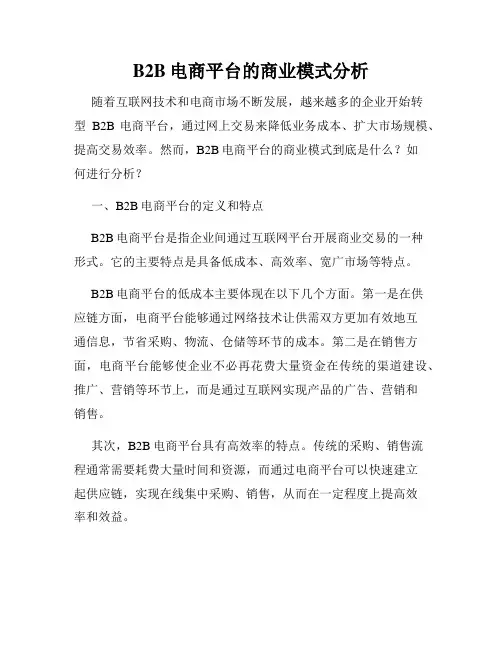 B2B 电商平台的商业模式分析

随着互联网技术和电商市场不断发展，越来越多的企业开始转型 B2B 电商平台，通过网上交易来降低业务成本、扩大市场规模、提高交易效率。然而，B2B 电商平台的商业模式到底是什么？如何进行分析？

一、B2B 电商平台的定义和特点

B2B 电商平台是指企业间通过互联网平台开展商业交易的一种形式。它的主要特点是具备低成本、高效率、宽广市场等特点。

B2B 电商平台的低成本主要体现在以下几个方面。第一是在供应链方面，电商平台能够通过网络技术让供需双方更加有效地互通信息，节省采购、物流、仓储等环节的成本。第二是在销售方面，电商平台能够使企业不必再花费大量资金在传统的渠道建设、推广、营销等环节上，而是通过互联网实现产品的广告、营销和销售。

其次，B2B 电商平台具有高效率的特点。传统的采购、销售流程通常需要耗费大量时间和资源，而通过电商平台可以快速建立起供应链，实现在线集中采购、销售，从而在一定程度上提高效率和效益。